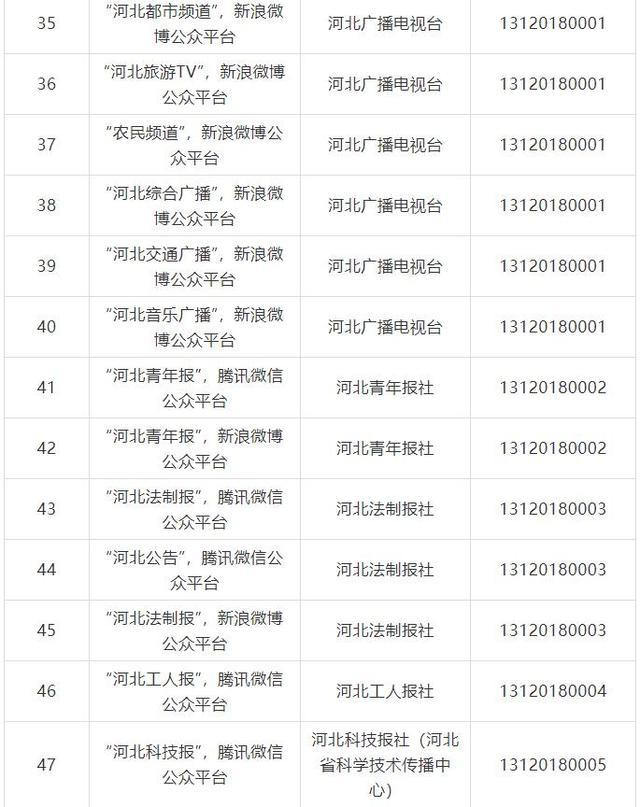 | 35 | “河北都市频道”，新浪微博公众平台 | 河北广播电视台 | 13120180001 |
|---|---|---|---|
| 36 | “河北旅游TV”，新浪微博公众平台 | 河北广播电视台 | 13120180001 |
| 37 | “农民频道”，新浪微博公众平台 | 河北广播电视台 | 13120180001 |
| 38 | “河北综合广播”，新浪微博公众平台 | 河北广播电视台 | 13120180001 |
| 39 | “河北交通广播”，新浪微博公众平台 | 河北广播电视台 | 13120180001 |
| 40 | “河北音乐广播”，新浪微博公众平台 | 河北广播电视台 | 13120180001 |
| 41 | “河北青年报”，腾讯微信公众平台 | 河北青年报社 | 13120180002 |
| 42 | “河北青年报”，新浪微博公众平台 | 河北青年报社 | 13120180002 |
| 43 | “河北法制报”，腾讯微信公众平台 | 河北法制报社 | 13120180003 |
| 44 | “河北公告”，腾讯微信公众平台 | 河北法制报社 | 13120180003 |
| 45 | “河北法制报”，新浪微博公众平台 | 河北法制报社 | 13120180003 |
| 46 | “河北工人报”，腾讯微信公众平台 | 河北工人报社 | 13120180004 |
| 47 | “河北科技报”，腾讯微信公众平台 | 河北科技报社（河北省科学技术传播中心） | 13120180005 |